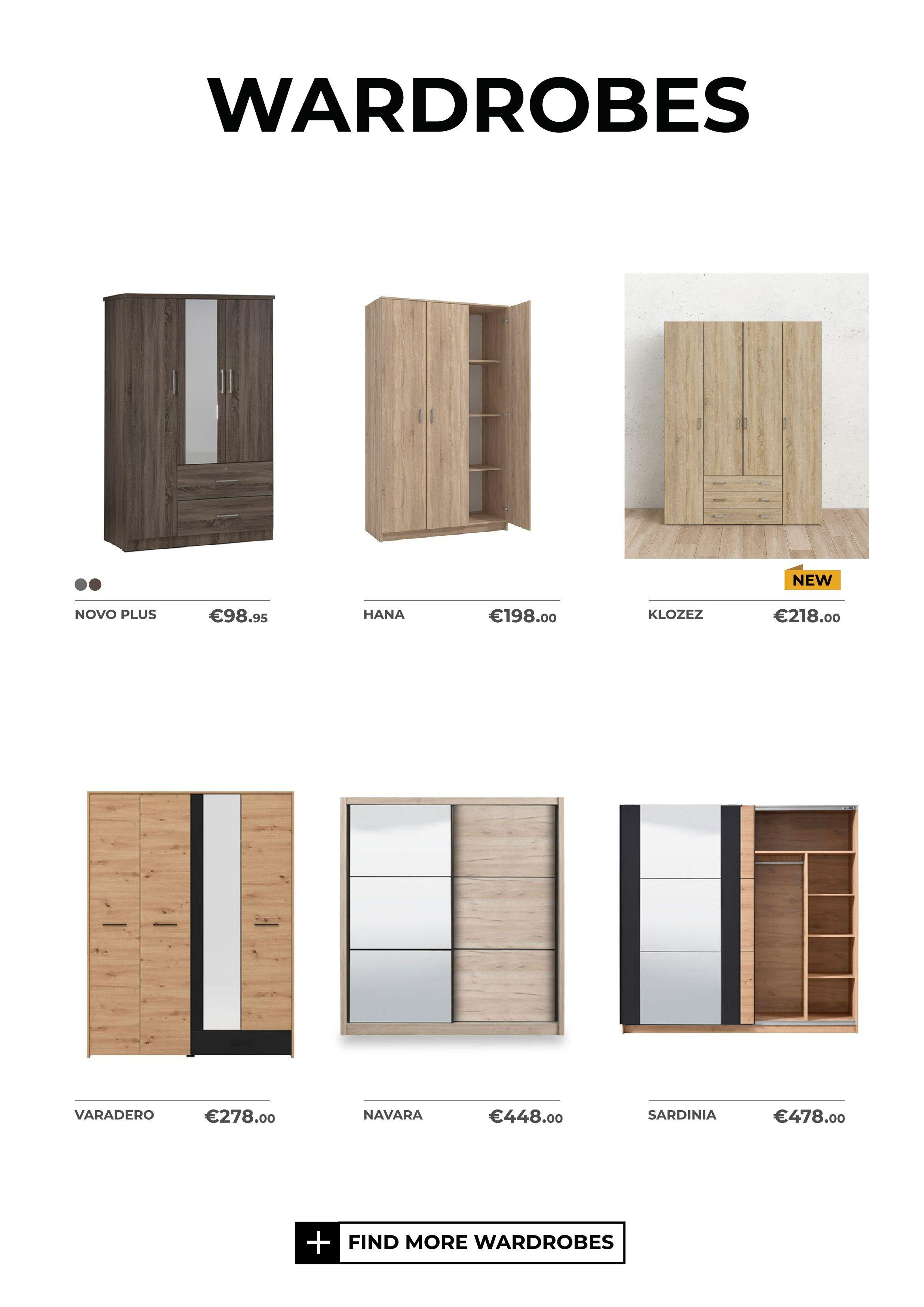 WARDROBES

NOVO PLUS €98.95

HANA €198.00

NEW

KLOZEZ €218.00

VARADERO €278.00

NAVARA €448.00

SARDINIA €478.00

+ FIND MORE WARDROBES